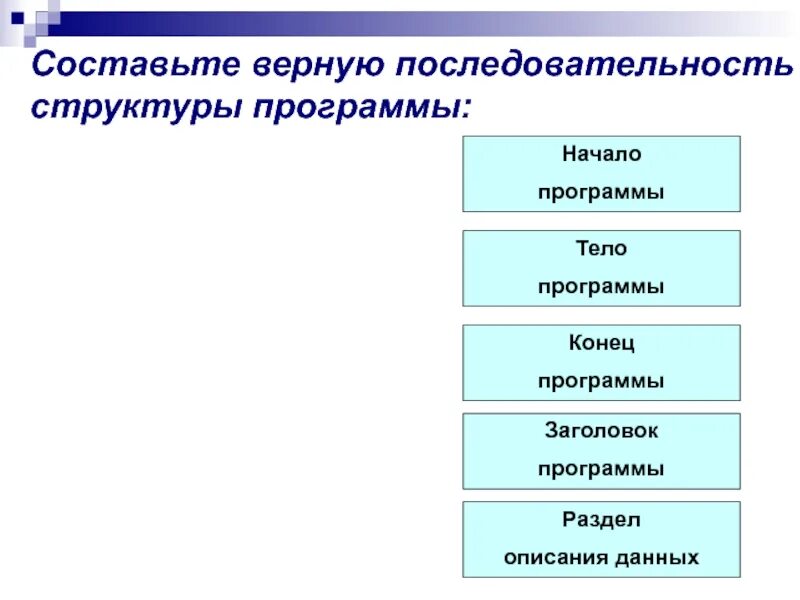 Составьте верную последовательность структуры программы:

Начало программы

Тело программы

Конец программы

Заголовок программы

Раздел описания данных